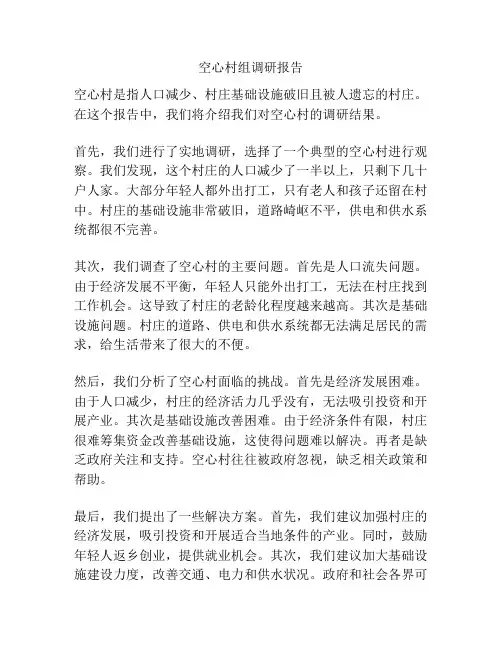 空心村组调研报告

空心村是指人口减少、村庄基础设施破旧且被人遗忘的村庄。在这个报告中，我们将介绍我们对空心村的调研结果。

首先，我们进行了实地调研，选择了一个典型的空心村进行观察。我们发现，这个村庄的人口减少了一半以上，只剩下几十户人家。大部分年轻人都外出打工，只有老人和孩子还留在村中。村庄的基础设施非常破旧，道路崎岖不平，供电和供水系统都很不完善。

其次，我们调查了空心村的主要问题。首先是人口流失问题。由于经济发展不平衡，年轻人只能外出打工，无法在村庄找到工作机会。这导致了村庄的老龄化程度越来越高。其次是基础设施问题。村庄的道路、供电和供水系统都无法满足居民的需求，给生活带来了很大的不便。

然后，我们分析了空心村面临的挑战。首先是经济发展困难。由于人口减少，村庄的经济活力几乎没有，无法吸引投资和开展产业。其次是基础设施改善困难。由于经济条件有限，村庄很难筹集资金改善基础设施，这使得问题难以解决。再者是缺乏政府关注和支持。空心村往往被政府忽视，缺乏相关政策和帮助。

最后，我们提出了一些解决方案。首先，我们建议加强村庄的经济发展，吸引投资和开展适合当地条件的产业。同时，鼓励年轻人返乡创业，提供就业机会。其次，我们建议加大基础设施建设力度，改善交通、电力和供水状况。政府和社会各界可